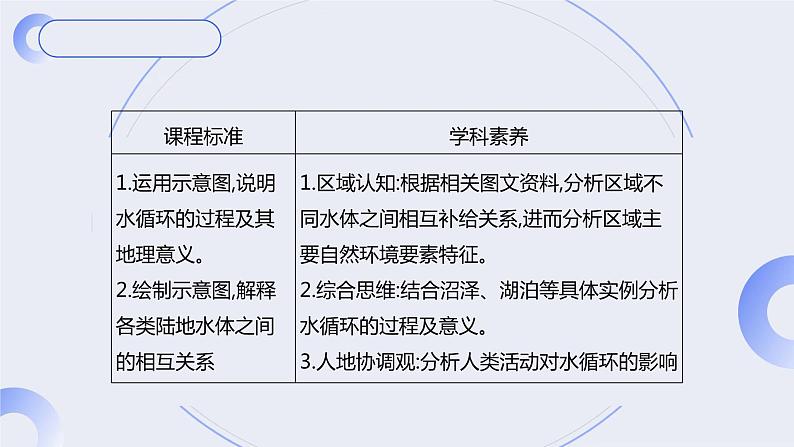 | 课程标准 | 学科素养 |
|---|---|
| 1.运用示意图,说明水循环的过程及其地理意义。 2.绘制示意图,解释各类陆地水体之间的相互关系 | 1.区域认知:根据相关图文资料,分析区域不同水体之间相互补给关系,进而分析区域主要自然环境要素特征。 2.综合思维:结合沼泽、湖泊等具体实例分析水循环的过程及意义。 3.人地协调观:分析人类活动对水循环的影响 |